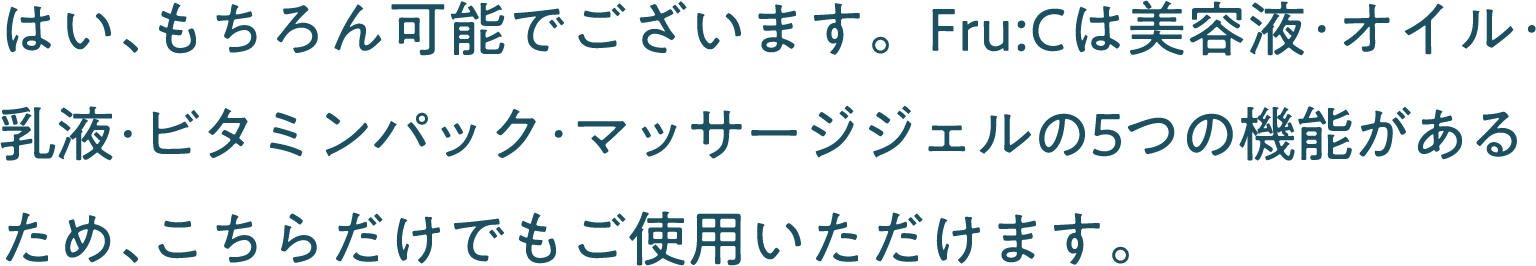 はい、もちろん可能でございます。Fru:Cは美容液·オイル·乳液·ビタミンパック·マッサージジェルの5つの機能があるため、こちらだけでもご使用いただけます。